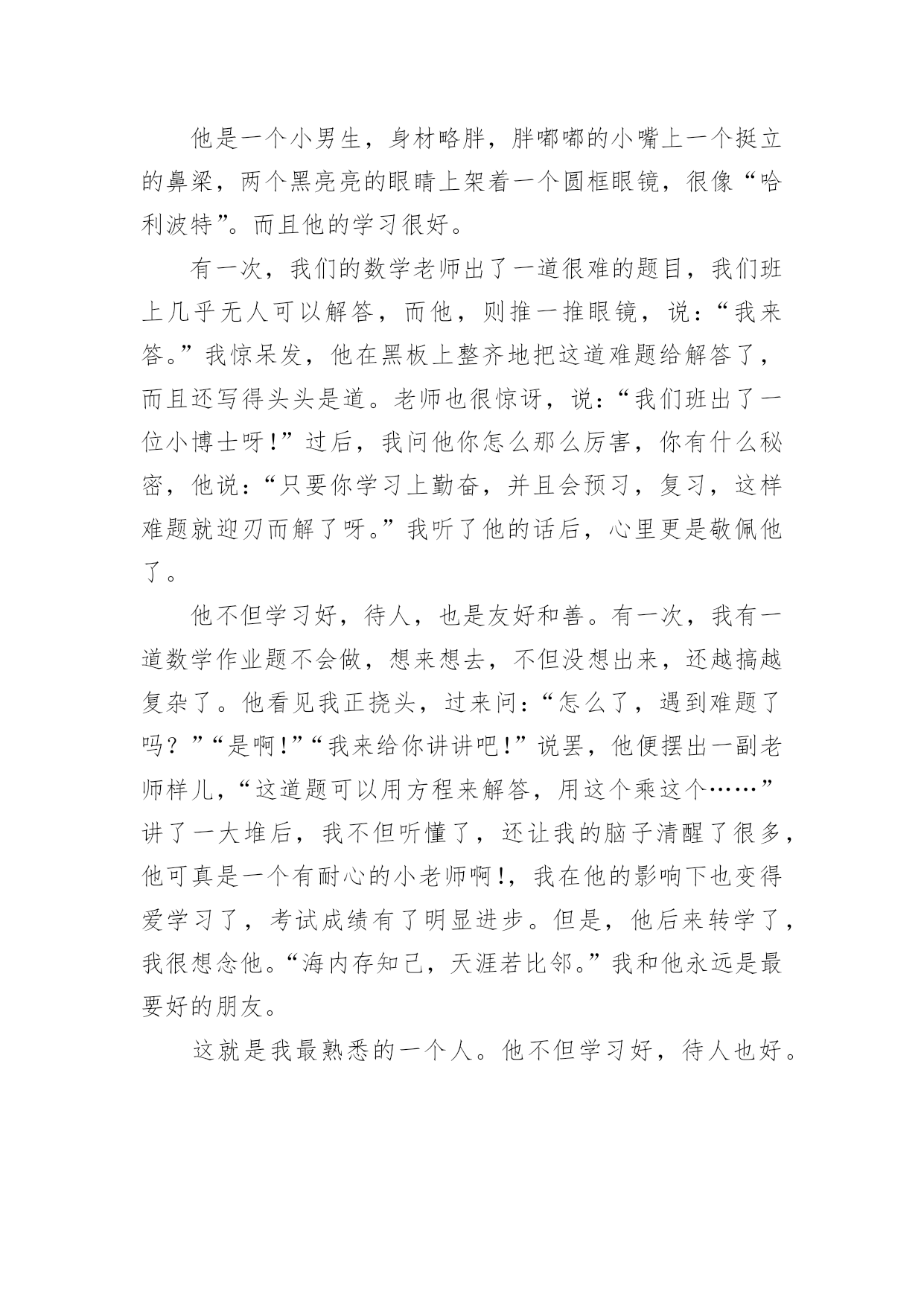 他是一个小男生，身材略胖，胖嘟嘟的小嘴上一个挺立的鼻梁，两个黑亮亮的眼睛上架着一个圆框眼镜，很像“哈利波特”。而且他的学习很好。

有一次，我们的数学老师出了一道很难的题目，我们班上几乎无人可以解答，而他，则推一推眼镜，说：“我来答。”我惊呆发，他在黑板上整齐地把这道难题给解答了，而且还写得头头是道。老师也很惊讶，说：“我们班出了一位小博士呀！”过后，我问他你怎么那么厉害，你有什么秘密，他说：“只要你学习上勤奋，并且会预习，复习，这样难题就迎刃而解了呀。”我听了他的话后，心里更是敬佩他了。

他不但学习好，待人，也是友好和善。有一次，我有一道数学作业题不会做，想来想去，不但没想出来，还越搞越复杂了。他看见我正挠头，过来问：“怎么了，遇到难题了吗？”“是啊！”“我来给你讲讲吧！”说罢，他便摆出一副老师样儿，“这道题可以用方程来解答，用这个乘这个……”讲了一大堆后，我不但听懂了，还让我的脑子清醒了很多，他可真是一个有耐心的小老师啊！，我在他的影响下也变得爱学习了，考试成绩有了明显进步。但是，他后来转学了，我很想念他。“海内存知己，天涯若比邻。”我和他永远是最要好的朋友。

这就是我最熟悉的一个人。他不但学习好，待人也好。